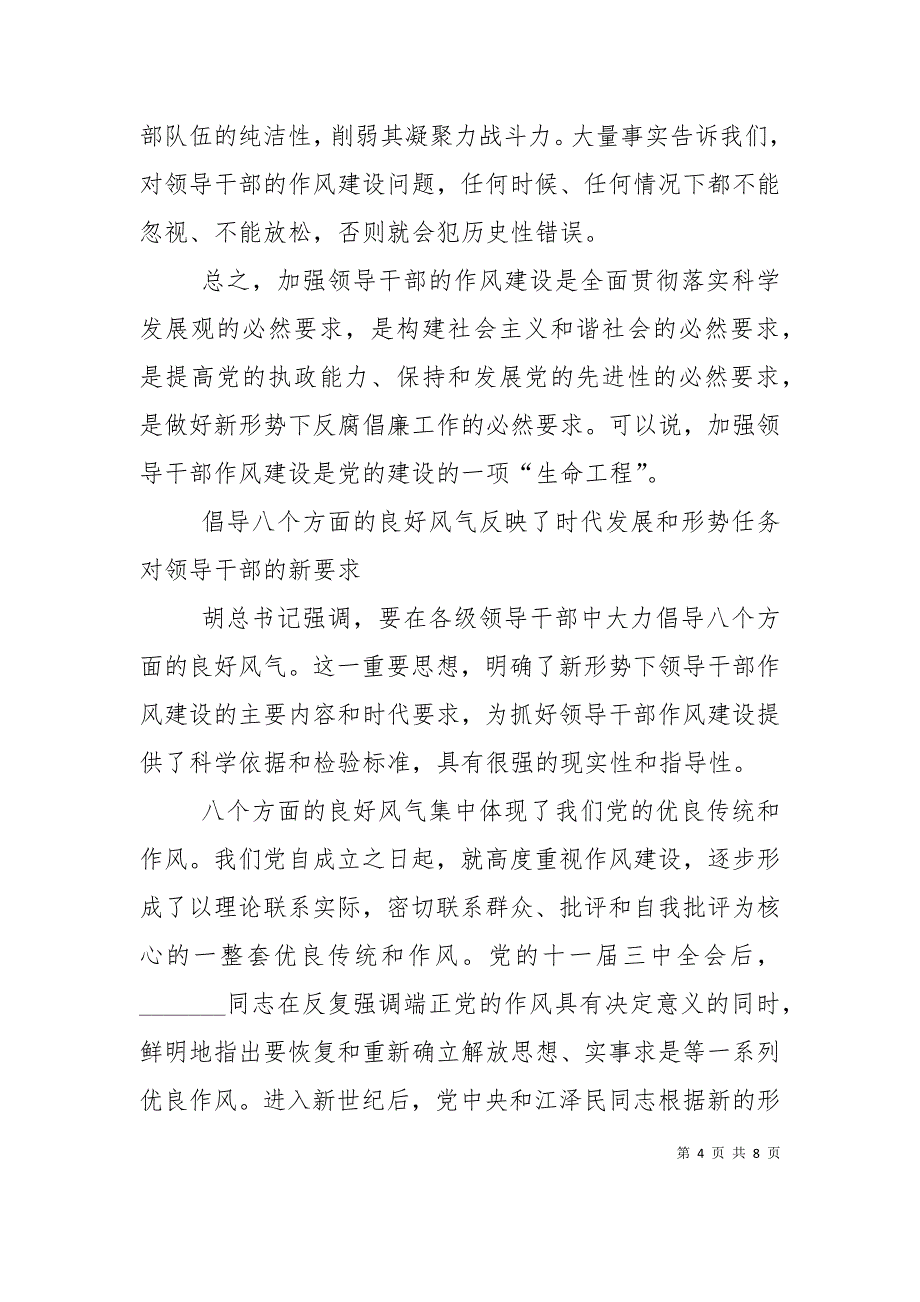 部队伍的纯洁性，削弱其凝聚力战斗力。大量事实告诉我们，对领导干部的作风建设问题，任何时候、任何情况下都不能忽视、不能放松，否则就会犯历史性错误。

总之，加强领导干部的作风建设是全面贯彻落实科学发展观的必然要求，是构建社会主义和谐社会的必然要求，是提高党的执政能力、保持和发展党的先进性的必然要求，是做好新形势下反腐倡廉工作的必然要求。可以说，加强领导干部作风建设是党的建设的一项“生命工程”。

倡导八个方面的良好风气反映了时代发展和形势任务对领导干部的新要求

胡总书记强调，要在各级领导干部中大力倡导八个方面的良好风气。这一重要思想，明确了新形势下领导干部作风建设的主要内容和时代要求，为抓好领导干部作风建设提供了科学依据和检验标准，具有很强的现实性和指导性。

八个方面的良好风气集中体现了我们党的优良传统和作风。我们党自成立之日起，就高度重视作风建设，逐步形成了以理论联系实际，密切联系群众、批评和自我批评为核心的一整套优良传统和作风。党的十一届三中全会后，_______同志在反复强调端正党的作风具有决定意义的同时，鲜明地指出要恢复和重新确立解放思想、实事求是等一系列优良作风。进入新世纪后，党中央和江泽民同志根据新的形

第 4 页 共 8 页